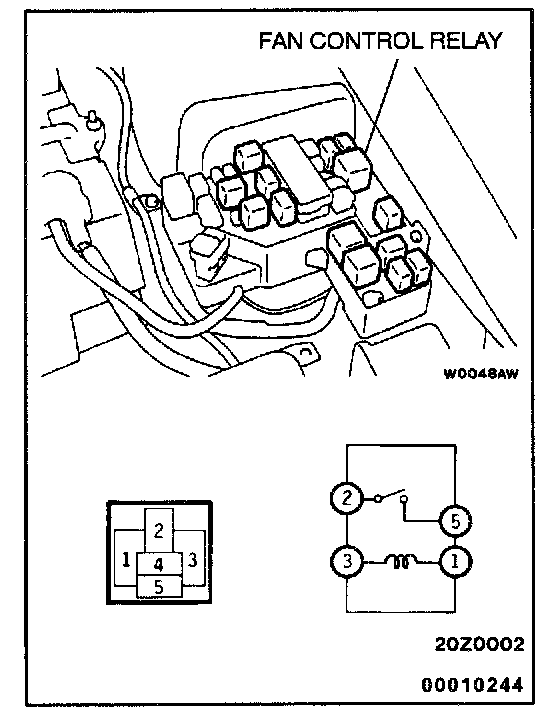 FAN CONTROL RELAY

W0048AW

2

1

4

3

5

2

5

3

1

20Z0002

00010244